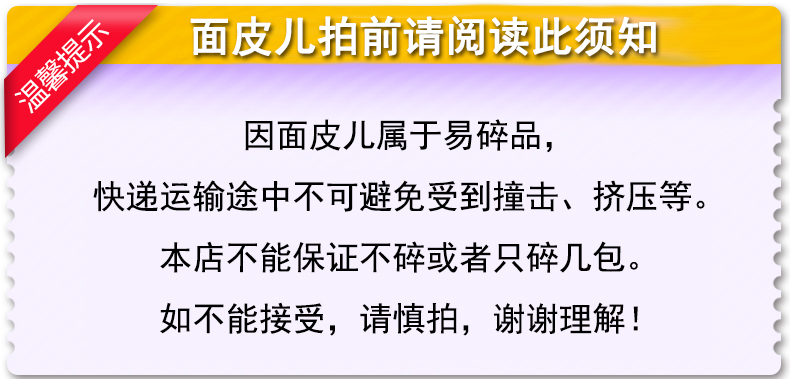 温馨提示

面皮儿拍前请阅读此须知

因面皮儿属于易碎品，

快递运输途中不可避免受到撞击、挤压等。

本店不能保证不碎或者只碎几包。

如不能接受，请慎拍，谢谢理解！